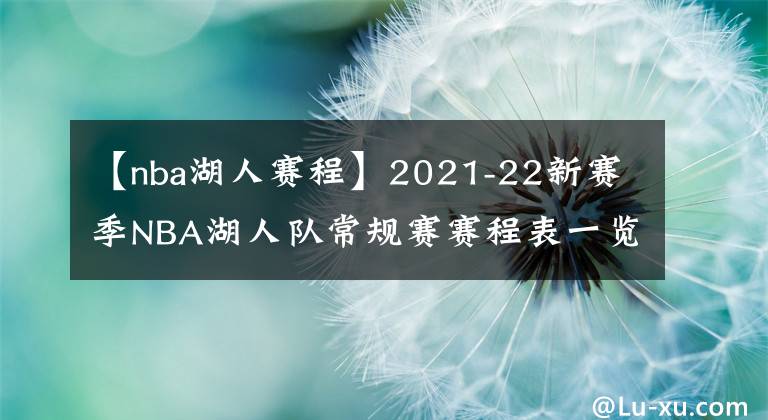 【nba湖人赛程】2021-22新赛季NBA湖人队常规赛赛程表一览

@Lu-xu.com